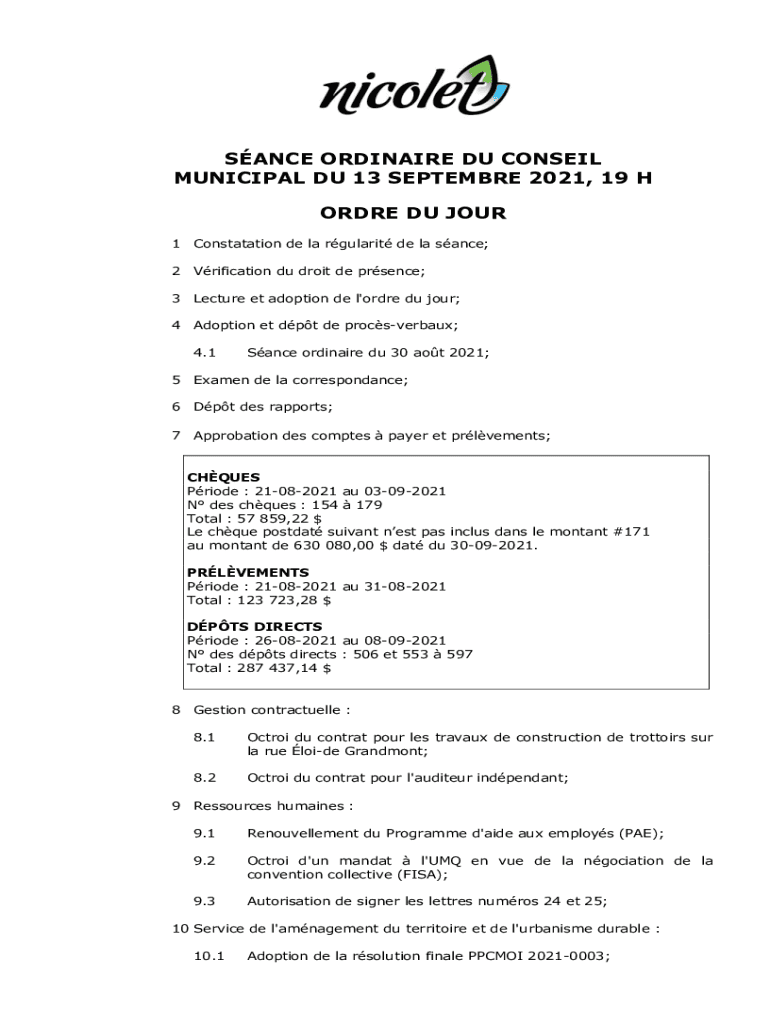 nicolet

SÉANCE ORDINAIRE DU CONSEIL MUNICIPAL DU 13 SEPTEMBRE 2021, 19 H

ORDRE DU JOUR

1 Constatation de la régularité de la séance;

2 Vérification du droit de présence;

3 Lecture et adoption de l'ordre du jour;

4 Adoption et dépôt de procès-verbaux;

4.1 Séance ordinaire du 30 août 2021;

5 Examen de la correspondance;

6 Dépôt des rapports;

7 Approbation des comptes à payer et prélèvements;

CHÈQUES
Période : 21-08-2021 au 03-09-2021
N° des chèques : 154 à 179
Total : 57 859,22 $
Le chèque postdaté suivant n'est pas inclus dans le montant #171 au montant de 630 080,00 $ daté du 30-09-2021.

PRÉLÈVEMENTS
Période : 21-08-2021 au 31-08-2021
Total : 123 723,28 $

DÉPÔTS DIRECTS
Période : 26-08-2021 au 08-09-2021
N° des dépôts directs : 506 et 553 à 597
Total : 287 437,14 $

8 Gestion contractuelle :

8.1 Octroi du contrat pour les travaux de construction de trottoirs sur la rue Éloi-de Grandmont;

8.2 Octroi du contrat pour l'auditeur indépendant;

9 Ressources humaines :

9.1 Renouvellement du Programme d'aide aux employés (PAE);

9.2 Octroi d'un mandat à l'UMQ en vue de la négociation de la convention collective (FISA);

9.3 Autorisation de signer les lettres numéros 24 et 25;

10 Service de l'aménagement du territoire et de l'urbanisme durable :

10.1 Adoption de la résolution finale PPCMOI 2021-0003;